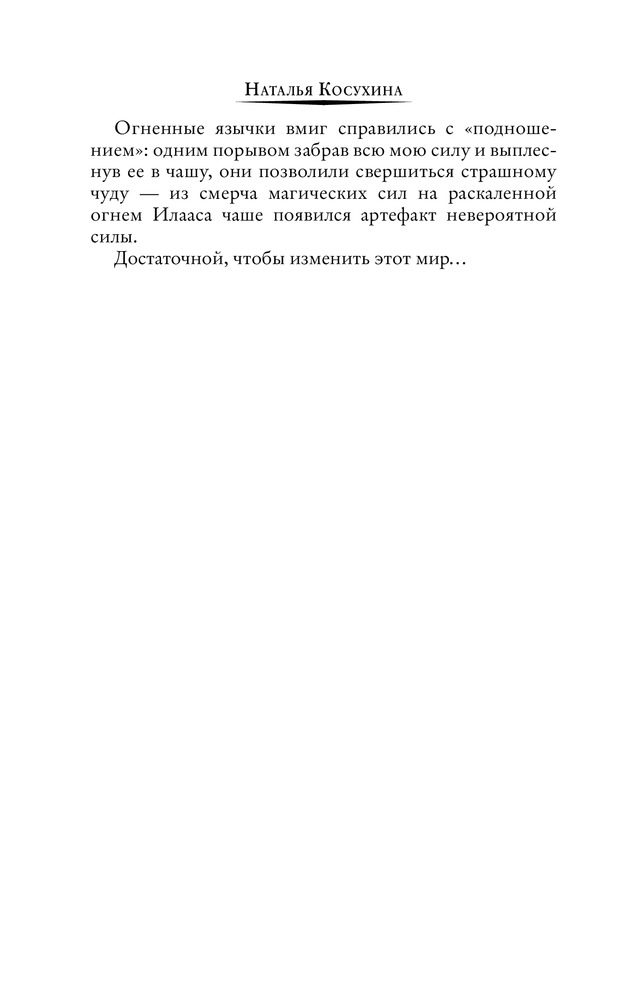 Наталья Косухина

Огненные язычки вмиг справились с «подношением»: одним порывом забрав всю мою силу и выплеснув ее в чашу, они позволили свершиться страшному чуду — из смерча магических сил на раскаленной огнем Илааса чаше появился артефакт невероятной силы.

Достаточной, чтобы изменить этот мир…